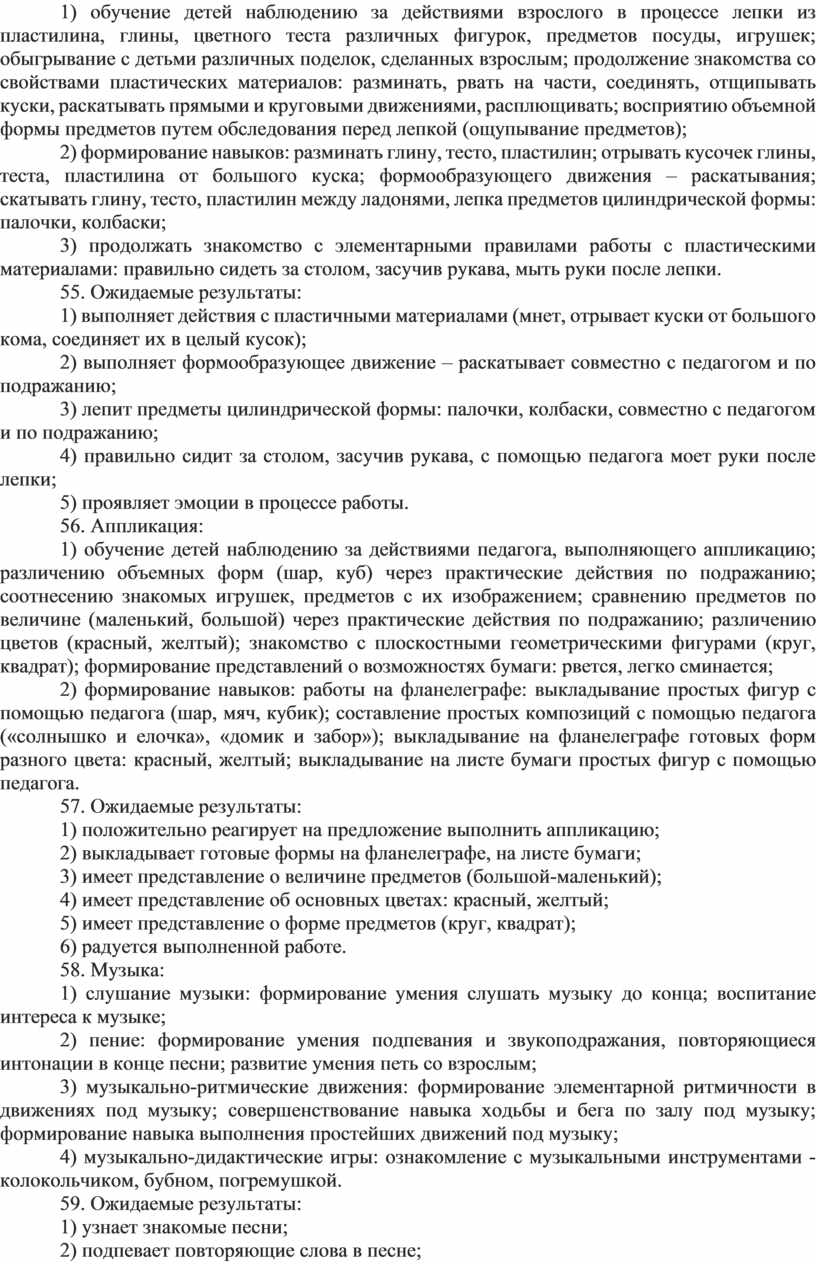 1) обучение детей наблюдению за действиями взрослого в процессе лепки из пластилина, глины, цветного теста различных фигурок, предметов посуды, игрушек; обыгрывание с детьми различных поделок, сделанных взрослым; продолжение знакомства со свойствами пластических материалов: разминать, рвать на части, соединять, отщипывать куски, раскатывать прямыми и круговыми движениями, расплющивать; восприятию объемной формы предметов путем обследования перед лепкой (ощупывание предметов);

2) формирование навыков: разминать глину, тесто, пластилин; отрывать кусочек глины, теста, пластилина от большого куска; формообразующего движения – раскатывания; скатывать глину, тесто, пластилин между ладонями, лепка предметов цилиндрической формы: палочки, колбаски;

3) продолжать знакомство с элементарными правилами работы с пластическими материалами: правильно сидеть за столом, засучив рукава, мыть руки после лепки.

55. Ожидаемые результаты:

1) выполняет действия с пластичными материалами (мнет, отрывает куски от большого кома, соединяет их в целый кусок);

2) выполняет формообразующее движение – раскатывает совместно с педагогом и по подражанию;

3) лепит предметы цилиндрической формы: палочки, колбаски, совместно с педагогом и по подражанию;

4) правильно сидит за столом, засучив рукава, с помощью педагога моет руки после лепки;

5) проявляет эмоции в процессе работы.

56. Аппликация:

1) обучение детей наблюдению за действиями педагога, выполняющего аппликацию; различению объемных форм (шар, куб) через практические действия по подражанию; соотнесению знакомых игрушек, предметов с их изображением; сравнению предметов по величине (маленький, большой) через практические действия по подражанию; различению цветов (красный, желтый); знакомство с плоскостными геометрическими фигурами (круг, квадрат); формирование представлений о возможностях бумаги: рвется, легко сминается;

2) формирование навыков: работы на фланелеграфе: выкладывание простых фигур с помощью педагога (шар, мяч, кубик); составление простых композиций с помощью педагога («солнышко и елочка», «домик и забор»); выкладывание на фланелеграфе готовых форм разного цвета: красный, желтый; выкладывание на листе бумаги простых фигур с помощью педагога.

57. Ожидаемые результаты:

1) положительно реагирует на предложение выполнить аппликацию;

2) выкладывает готовые формы на фланелеграфе, на листе бумаги;

3) имеет представление о величине предметов (большой-маленький);

4) имеет представление об основных цветах: красный, желтый;

5) имеет представление о форме предметов (круг, квадрат);

6) радуется выполненной работе.

58. Музыка:

1) слушание музыки: формирование умения слушать музыку до конца; воспитание интереса к музыке;

2) пение: формирование умения подпевания и звукоподражания, повторяющиеся интонации в конце песни; развитие умения петь со взрослым;

3) музыкально-ритмические движения: формирование элементарной ритмичности в движениях под музыку; совершенствование навыка ходьбы и бега по залу под музыку; формирование навыка выполнения простейших движений под музыку;

4) музыкально-дидактические игры: ознакомление с музыкальными инструментами - колокольчиком, бубном, погремушкой.

59. Ожидаемые результаты:

1) узнает знакомые песни;

2) подпевает повторяющие слова в песне;